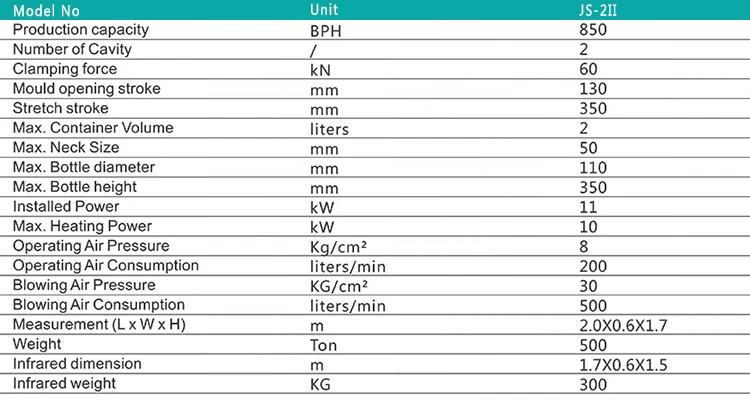 | Model No | Unit | JS-2II |
|---|---|---|
| Production capacity | BPH | 850 |
| Number of Cavity | / | 2 |
| Clamping force | kN | 60 |
| Mould opening stroke | mm | 130 |
| Stretch stroke | mm | 350 |
| Max. Container Volume | liters | 2 |
| Max. Neck Size | mm | 50 |
| Max. Bottle diameter | mm | 110 |
| Max. Bottle height | mm | 350 |
| Installed Power | kW | 11 |
| Max. Heating Power | kW | 10 |
| Operating Air Pressure | Kg/cm² | 8 |
| Operating Air Consumption | liters/min | 200 |
| Blowing Air Pressure | KG/cm² | 30 |
| Blowing Air Consumption | liters/min | 500 |
| Measurement (L x W x H) | m | 2.0X0.6X1.7 |
| Weight | Ton | 500 |
| Infrared dimension | m | 1.7X0.6X1.5 |
| Infrared weight | KG | 300 |